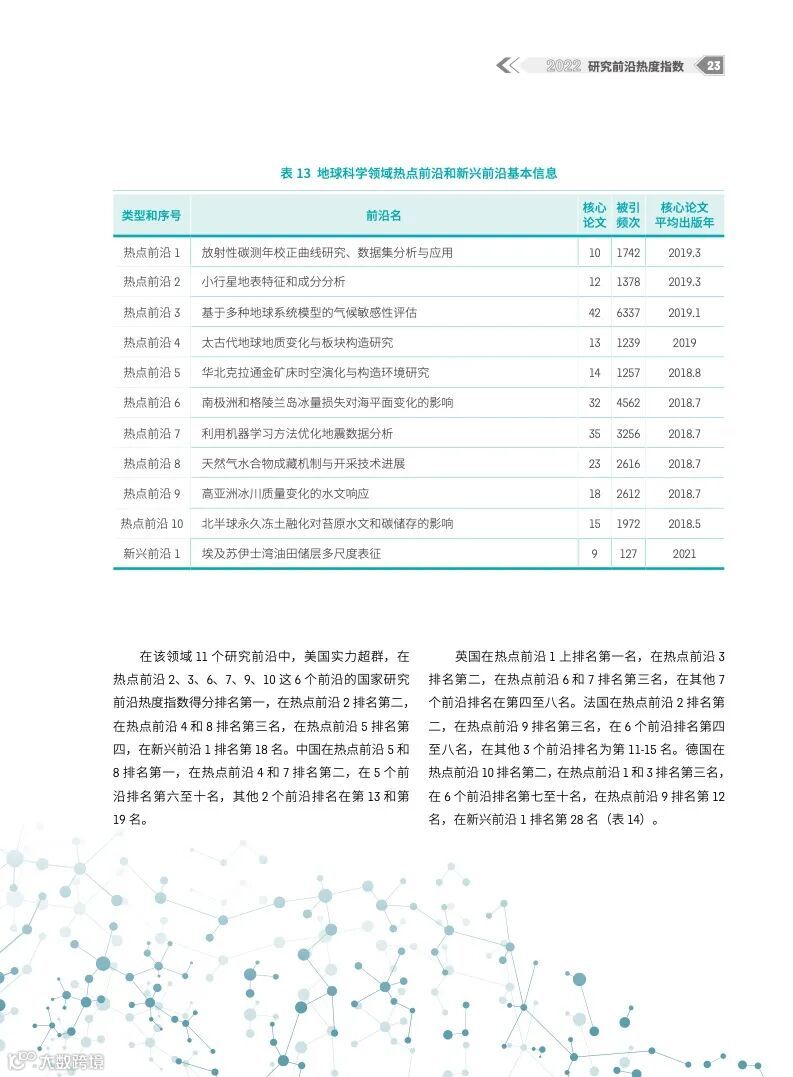 2022 研究前沿热度指数 23

表 13 地球科学领域热点前沿和新兴前沿基本信息

| 类型和序号 | 前沿名 | 核心论文 | 被引频次 | 核心论文平均出版年 |
|---|---|---|---|---|
| 热点前沿 1 | 放射性碳测年校正曲线研究、数据集分析与应用 | 10 | 1742 | 2019.3 |
| 热点前沿 2 | 小行星地表特征和成分分析 | 12 | 1378 | 2019.3 |
| 热点前沿 3 | 基于多种地球系统模型的气候敏感性评估 | 42 | 6337 | 2019.1 |
| 热点前沿 4 | 太古代地球地质变化与板块构造研究 | 13 | 1239 | 2019 |
| 热点前沿 5 | 华北克拉通金矿床时空演化与构造环境研究 | 14 | 1257 | 2018.8 |
| 热点前沿 6 | 南极洲和格陵兰岛冰量损失对海平面变化的影响 | 32 | 4562 | 2018.7 |
| 热点前沿 7 | 利用机器学习方法优化地震数据分析 | 35 | 3256 | 2018.7 |
| 热点前沿 8 | 天然气水合物成藏机制与开采技术进展 | 23 | 2616 | 2018.7 |
| 热点前沿 9 | 高亚洲冰川质量变化的水文响应 | 18 | 2612 | 2018.7 |
| 热点前沿 10 | 北半球永久冻土融化对苔原水文和碳储存的影响 | 15 | 1972 | 2018.5 |
| 新兴前沿 1 | 埃及苏伊士湾油田储层多尺度表征 | 9 | 127 | 2021 |

在该领域 11 个研究前沿中，美国实力超群，在热点前沿 2、3、6、7、9、10 这 6 个前沿的国家研究前沿热度指数得分排名第一，在热点前沿 2 排名第二，在热点前沿 4 和 8 排名第三名，在热点前沿 5 排名第四，在新兴前沿 1 排名第 18 名。中国在热点前沿 5 和 8 排名第一，在热点前沿 4 和 7 排名第二，在 5 个前沿排名第六至十名，其他 2 个前沿排名在第 13 和第 19 名。

英国在热点前沿 1 上排名第一名，在热点前沿 3 排名第二，在热点前沿 6 和 7 排名第三名，在其他 7 个前沿排名在第四至八名。法国在热点前沿 2 排名第二，在热点前沿 9 排名第三名，在 6 个前沿排名第四至八名，在其他 3 个前沿排名为第 11-15 名。德国在热点前沿 10 排名第二，在热点前沿 1 和 3 排名第三名，在 6 个前沿排名第七至十名，在热点前沿 9 排名第 12 名，在新兴前沿 1 排名第 28 名（表 14）。

大数跨境